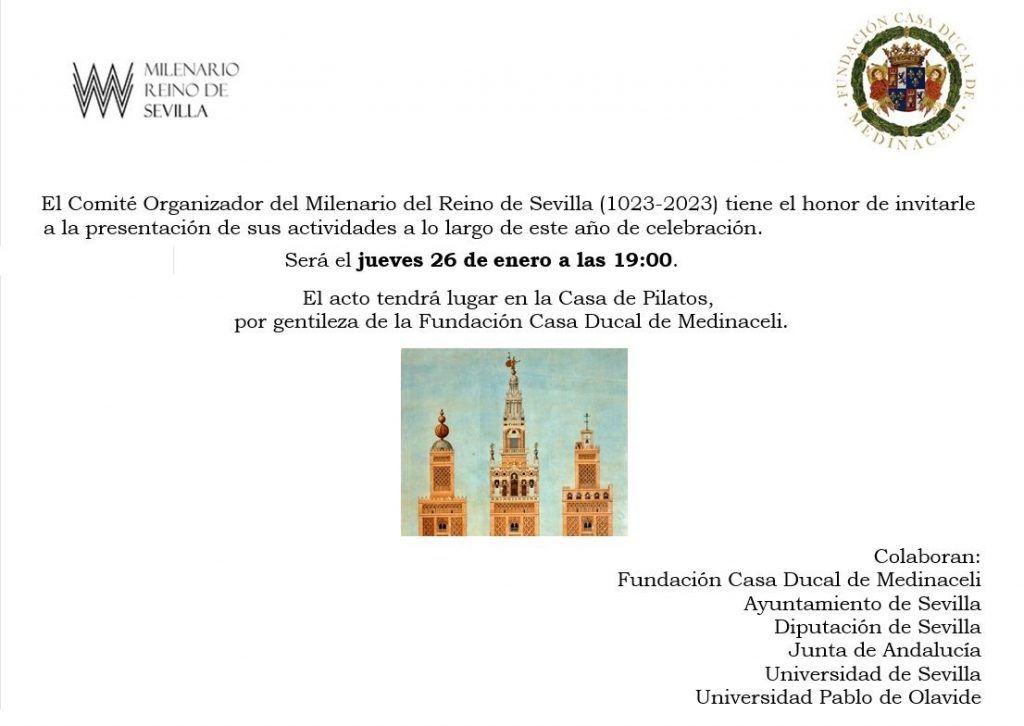 MILENARIO
REINO DE
SEVILLA

FUNDACIÓN CASA DUCAL DE MEDINACELI

El Comité Organizador del Milenario del Reino de Sevilla (1023-2023) tiene el honor de invitarle a la presentación de sus actividades a lo largo de este año de celebración.

Será el jueves 26 de enero a las 19:00.

El acto tendrá lugar en la Casa de Pilatos, por gentileza de la Fundación Casa Ducal de Medinaceli.

Colaboran:
Fundación Casa Ducal de Medinaceli
Ayuntamiento de Sevilla
Diputación de Sevilla
Junta de Andalucía
Universidad de Sevilla
Universidad Pablo de Olavide